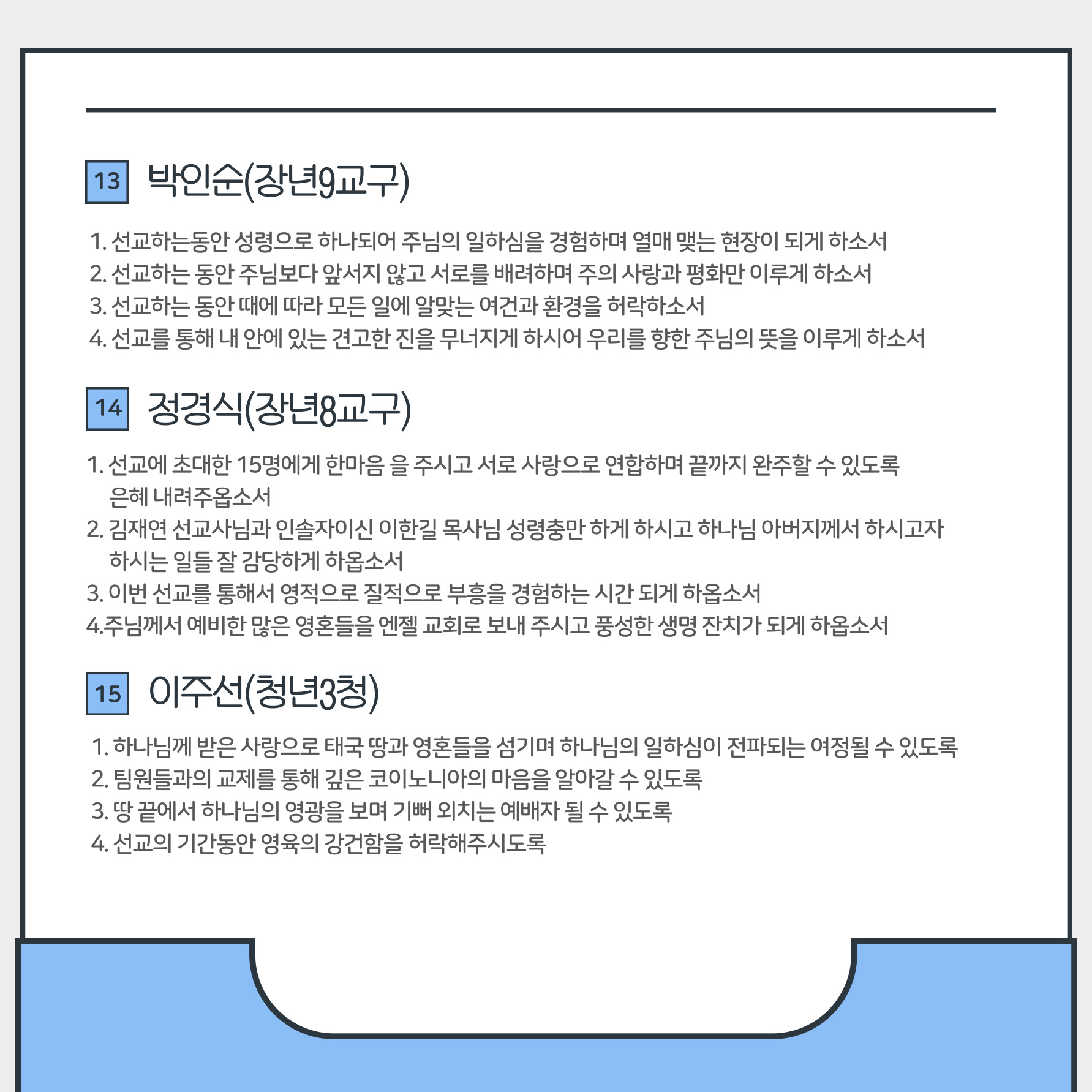 13 박인순(장년9교구)

1. 선교하는동안 성령으로 하나되어 주님의 일하심을 경험하며 열매 맺는 현장이 되게 하소서
2. 선교하는 동안 주님보다 앞서지 않고 서로를 배려하며 주의 사랑과 평화만 이루게 하소서
3. 선교하는 동안 때에 따라 모든 일에 알맞는 여건과 환경을 허락하소서
4. 선교를 통해 내 안에 있는 견고한 진을 무너지게 하시어 우리를 향한 주님의 뜻을 이루게 하소서

14 정경식(장년8교구)

1. 선교에 초대한 15명에게 한마음 을 주시고 서로 사랑으로 연합하며 끝까지 완주할 수 있도록 은혜 내려주옵소서
2. 김재연 선교사님과 인솔자이신 이한길 목사님 성령충만 하게 하시고 하나님 아버지께서 하시고자 하시는 일들 잘 감당하게 하옵소서
3. 이번 선교를 통해서 영적으로 질적으로 부흥을 경험하는 시간 되게 하옵소서
4.주님께서 예비한 많은 영혼들을 엔젤 교회로 보내 주시고 풍성한 생명 잔치가 되게 하옵소서

15 이주선(청년3청)

1. 하나님께 받은 사랑으로 태국 땅과 영혼들을 섬기며 하나님의 일하심이 전파되는 여정될 수 있도록
2. 팀원들과의 교제를 통해 깊은 코이노니아의 마음을 알아갈 수 있도록
3. 땅 끝에서 하나님의 영광을 보며 기뻐 외치는 예배자 될 수 있도록
4. 선교의 기간동안 영육의 강건함을 허락해주시도록